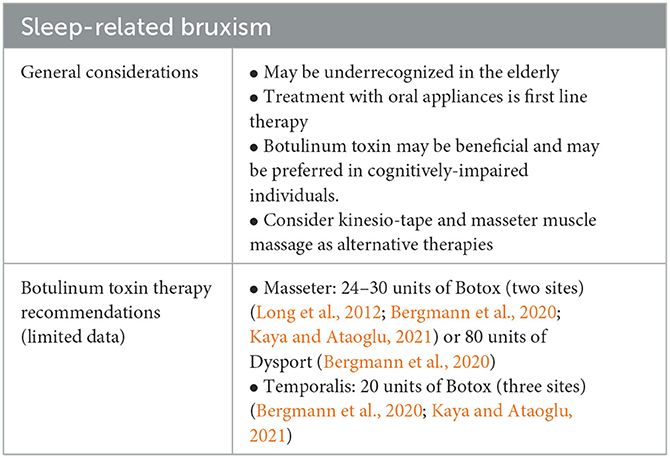 | Sleep-related bruxism | |
|---|---|
| General considerations | • May be underrecognized in the elderly • Treatment with oral appliances is first line therapy • Botulinum toxin may be beneficial and may be preferred in cognitively-impaired individuals. • Consider kinesio-tape and masseter muscle massage as alternative therapies |
| Botulinum toxin therapy recommendations (limited data) | • Masseter: 24–30 units of Botox (two sites) (Long et al., 2012; Bergmann et al., 2020; Kaya and Ataoglu, 2021) or 80 units of Dysport (Bergmann et al., 2020) • Temporalis: 20 units of Botox (three sites) (Bergmann et al., 2020; Kaya and Ataoglu, 2021) |